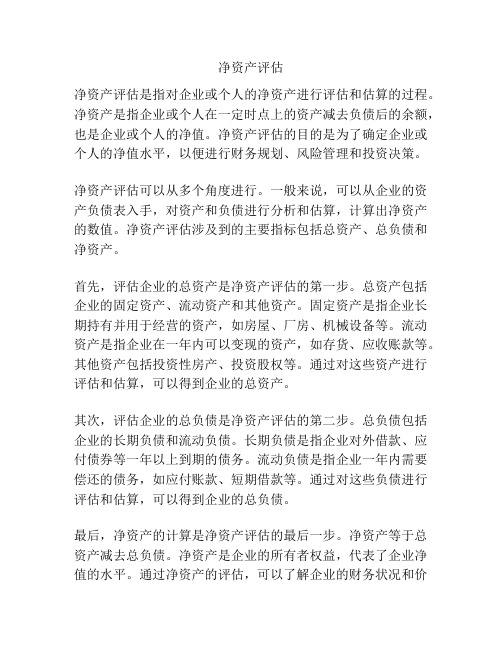 净资产评估

净资产评估是指对企业或个人的净资产进行评估和估算的过程。净资产是指企业或个人在一定时点上的资产减去负债后的余额，也是企业或个人的净值。净资产评估的目的是为了确定企业或个人的净值水平，以便进行财务规划、风险管理和投资决策。

净资产评估可以从多个角度进行。一般来说，可以从企业的资产负债表入手，对资产和负债进行分析和估算，计算出净资产的数值。净资产评估涉及到的主要指标包括总资产、总负债和净资产。

首先，评估企业的总资产是净资产评估的第一步。总资产包括企业的固定资产、流动资产和其他资产。固定资产是指企业长期持有并用于经营的资产，如房屋、厂房、机械设备等。流动资产是指企业在一年内可以变现的资产，如存货、应收账款等。其他资产包括投资性房产、投资股权等。通过对这些资产进行评估和估算，可以得到企业的总资产。

其次，评估企业的总负债是净资产评估的第二步。总负债包括企业的长期负债和流动负债。长期负债是指企业对外借款、应付债券等一年以上到期的债务。流动负债是指企业一年内需要偿还的债务，如应付账款、短期借款等。通过对这些负债进行评估和估算，可以得到企业的总负债。

最后，净资产的计算是净资产评估的最后一步。净资产等于总资产减去总负债。净资产是企业的所有者权益，代表了企业净值的水平。通过净资产的评估，可以了解企业的财务状况和价